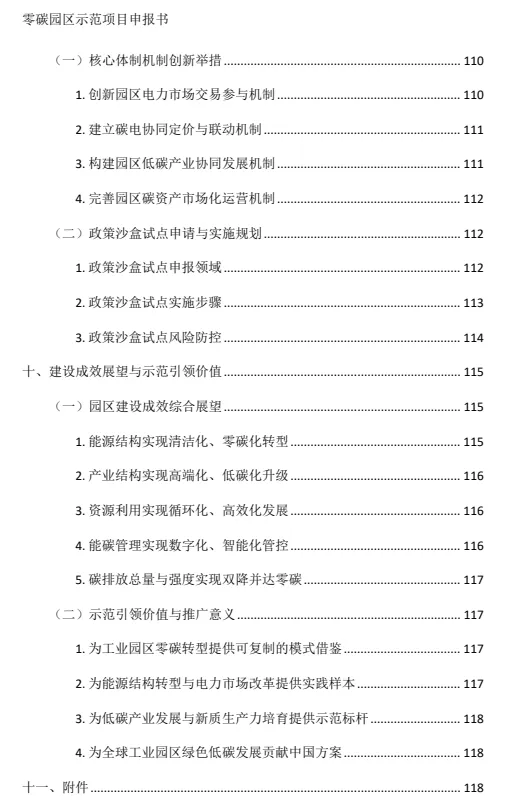 零碳园区示范项目申报书

（一）核心体制机制创新举措 ........ 110

1. 创新园区电力市场交易参与机制 ........ 110

2. 建立碳电协同定价与联动机制 ........ 111

3. 构建园区低碳产业协同发展机制 ........ 111

4. 完善园区碳资产市场化运营机制 ........ 112

（二）政策沙盒试点申请与实施规划 ........ 112

1. 政策沙盒试点申报领域 ........ 112

2. 政策沙盒试点实施步骤 ........ 113

3. 政策沙盒试点风险防控 ........ 114

十、建设成效展望与示范引领价值 ........ 115

（一）园区建设成效综合展望 ........ 115

1. 能源结构实现清洁化、零碳化转型 ........ 115

2. 产业结构实现高端化、低碳化升级 ........ 116

3. 资源利用实现循环化、高效化发展 ........ 116

4. 能碳管理实现数字化、智能化管控 ........ 116

5. 碳排放总量与强度实现双降并达零碳 ........ 117

（二）示范引领价值与推广意义 ........ 117

1. 为工业园区零碳转型提供可复制的模式借鉴 ........ 117

2. 为能源结构转型与电力市场改革提供实践样本 ........ 117

3. 为低碳产业发展与新质生产力培育提供示范标杆 ........ 118

4. 为全球工业园区绿色低碳发展贡献中国方案 ........ 118

十一、附件 ........ 118